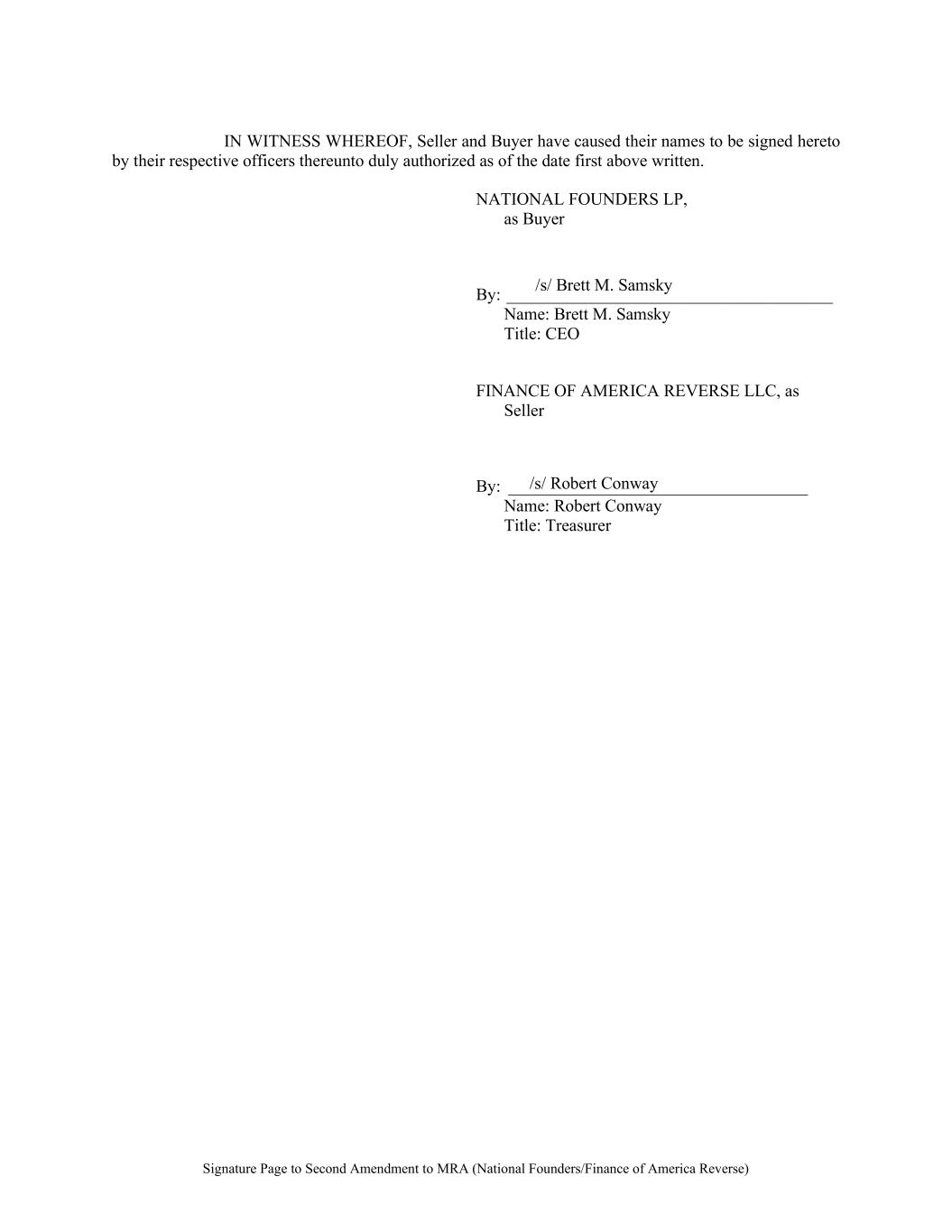 IN WITNESS WHEREOF, Seller and Buyer have caused their names to be signed hereto by their respective officers thereunto duly authorized as of the date first above written.

NATIONAL FOUNDERS LP,
as Buyer

By: /s/ Brett M. Samsky
Name: Brett M. Samsky
Title: CEO

FINANCE OF AMERICA REVERSE LLC, as Seller

By: /s/ Robert Conway
Name: Robert Conway
Title: Treasurer

Signature Page to Second Amendment to MRA (National Founders/Finance of America Reverse)